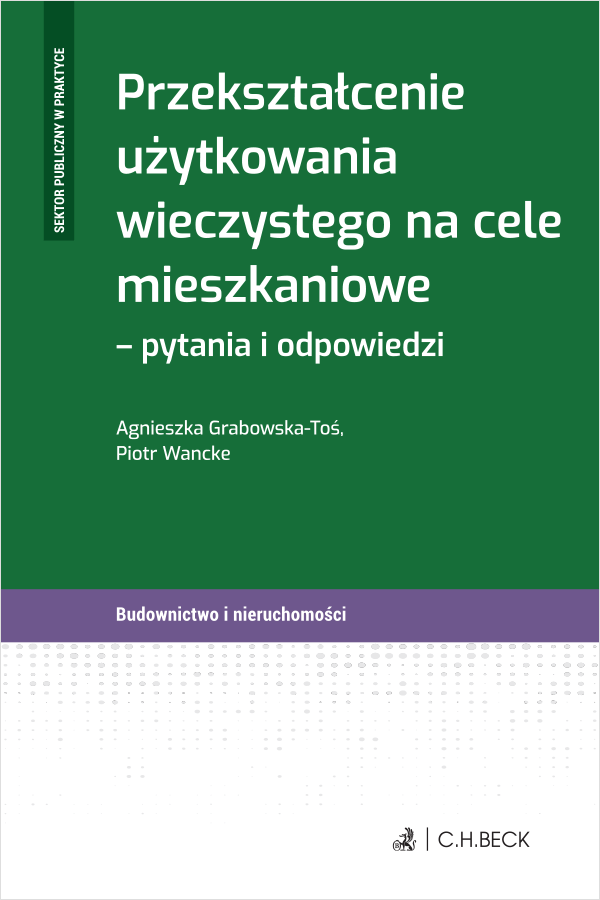 SEKTOR PUBLICZNY W PRAKTYCE

Przekształcenie użytkowania wieczystego na cele mieszkaniowe
– pytania i odpowiedzi

Agnieszka Grabowska-Toś,
Piotr Wancke

Budownictwo i nieruchomości

C.H.BECK